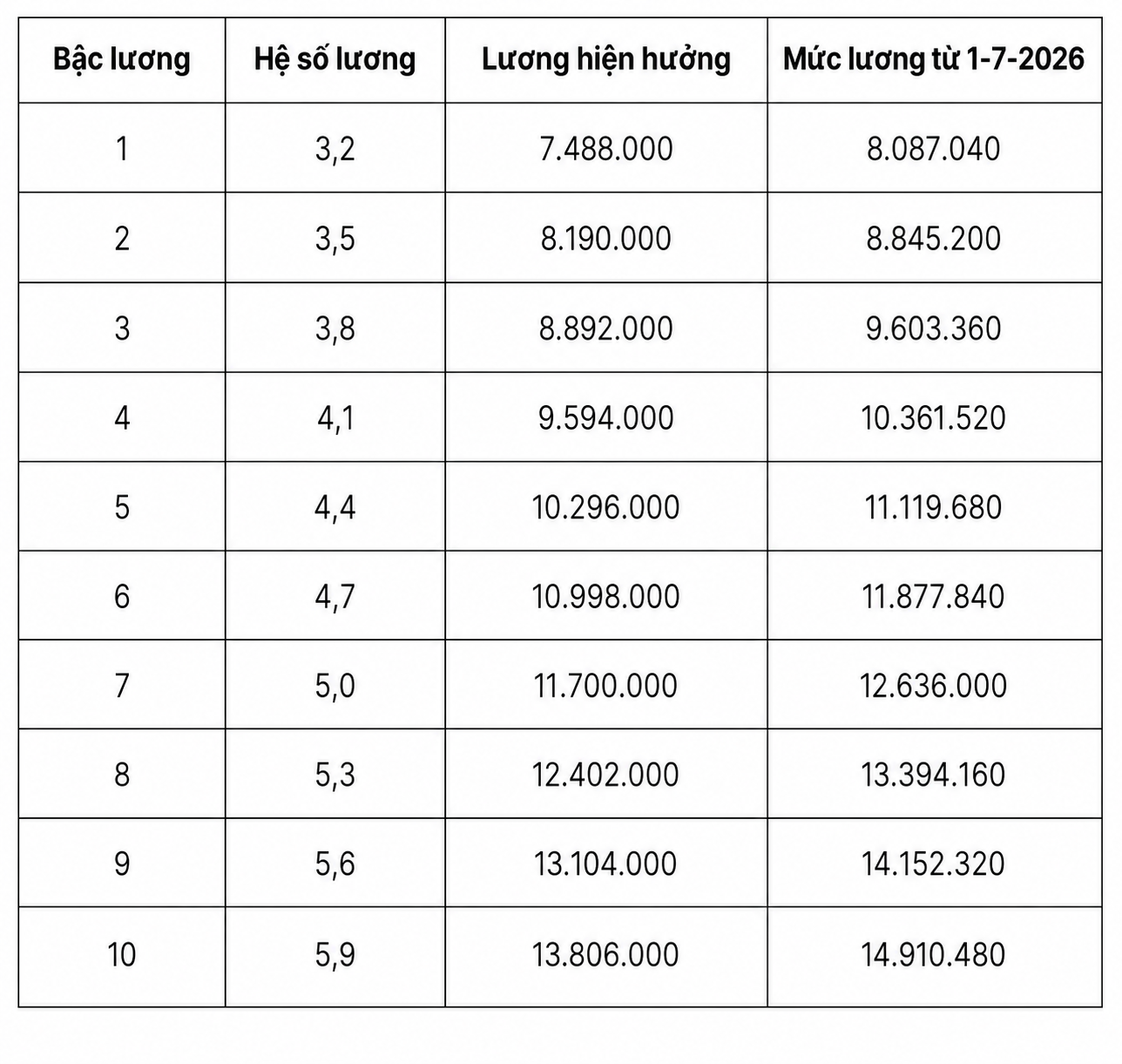 | Bậc lương | Hệ số lương | Lương hiện hưởng | Mức lương từ 1-7-2026 |
|---|---|---|---|
| 1 | 3,2 | 7.488.000 | 8.087.040 |
| 2 | 3,5 | 8.190.000 | 8.845.200 |
| 3 | 3,8 | 8.892.000 | 9.603.360 |
| 4 | 4,1 | 9.594.000 | 10.361.520 |
| 5 | 4,4 | 10.296.000 | 11.119.680 |
| 6 | 4,7 | 10.998.000 | 11.877.840 |
| 7 | 5,0 | 11.700.000 | 12.636.000 |
| 8 | 5,3 | 12.402.000 | 13.394.160 |
| 9 | 5,6 | 13.104.000 | 14.152.320 |
| 10 | 5,9 | 13.806.000 | 14.910.480 |